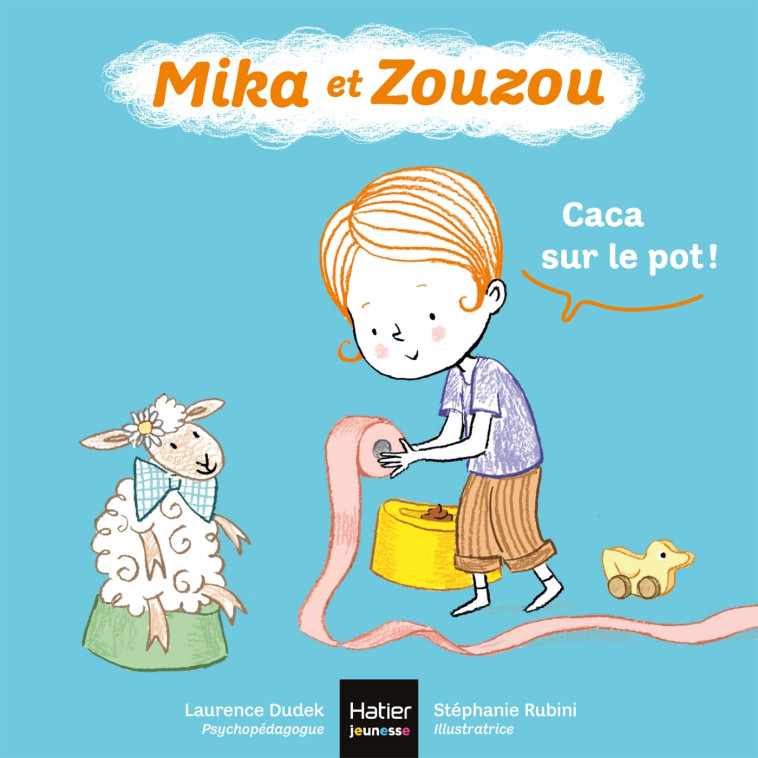 Mika et Zouzou

Caca sur le pot !

Laurence Dudek
Psychopédagogue

Hatier jeunesse

Stéphanie Rubini
Illustratrice